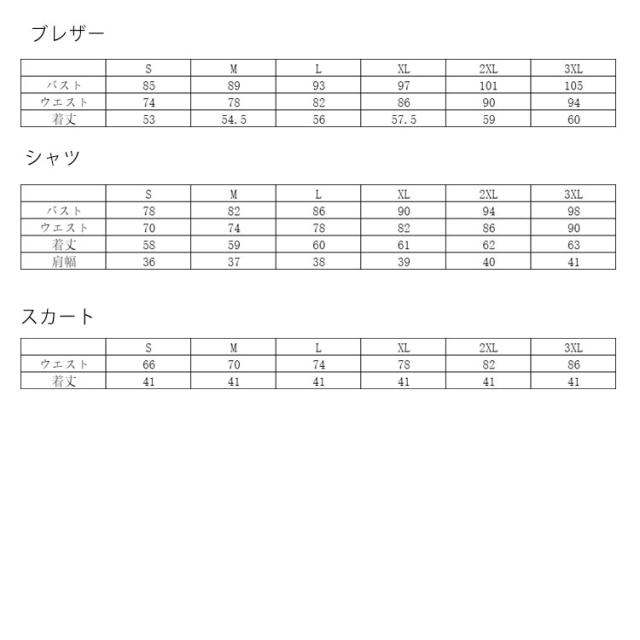 ブレザー

| | S | M | L | XL | 2XL | 3XL |
|---|---|---|---|---|---|---|
| バスト | 85 | 89 | 93 | 97 | 101 | 105 |
| ウエスト | 74 | 78 | 82 | 86 | 90 | 94 |
| 着丈 | 53 | 54.5 | 56 | 57.5 | 59 | 60 |

シャツ

| | S | M | L | XL | 2XL | 3XL |
|---|---|---|---|---|---|---|
| バスト | 78 | 82 | 86 | 90 | 94 | 98 |
| ウエスト | 70 | 74 | 78 | 82 | 86 | 90 |
| 着丈 | 58 | 59 | 60 | 61 | 62 | 63 |
| 肩幅 | 36 | 37 | 38 | 39 | 40 | 41 |

スカート

| | S | M | L | XL | 2XL | 3XL |
|---|---|---|---|---|---|---|
| ウエスト | 66 | 70 | 74 | 78 | 82 | 86 |
| 着丈 | 41 | 41 | 41 | 41 | 41 | 41 |